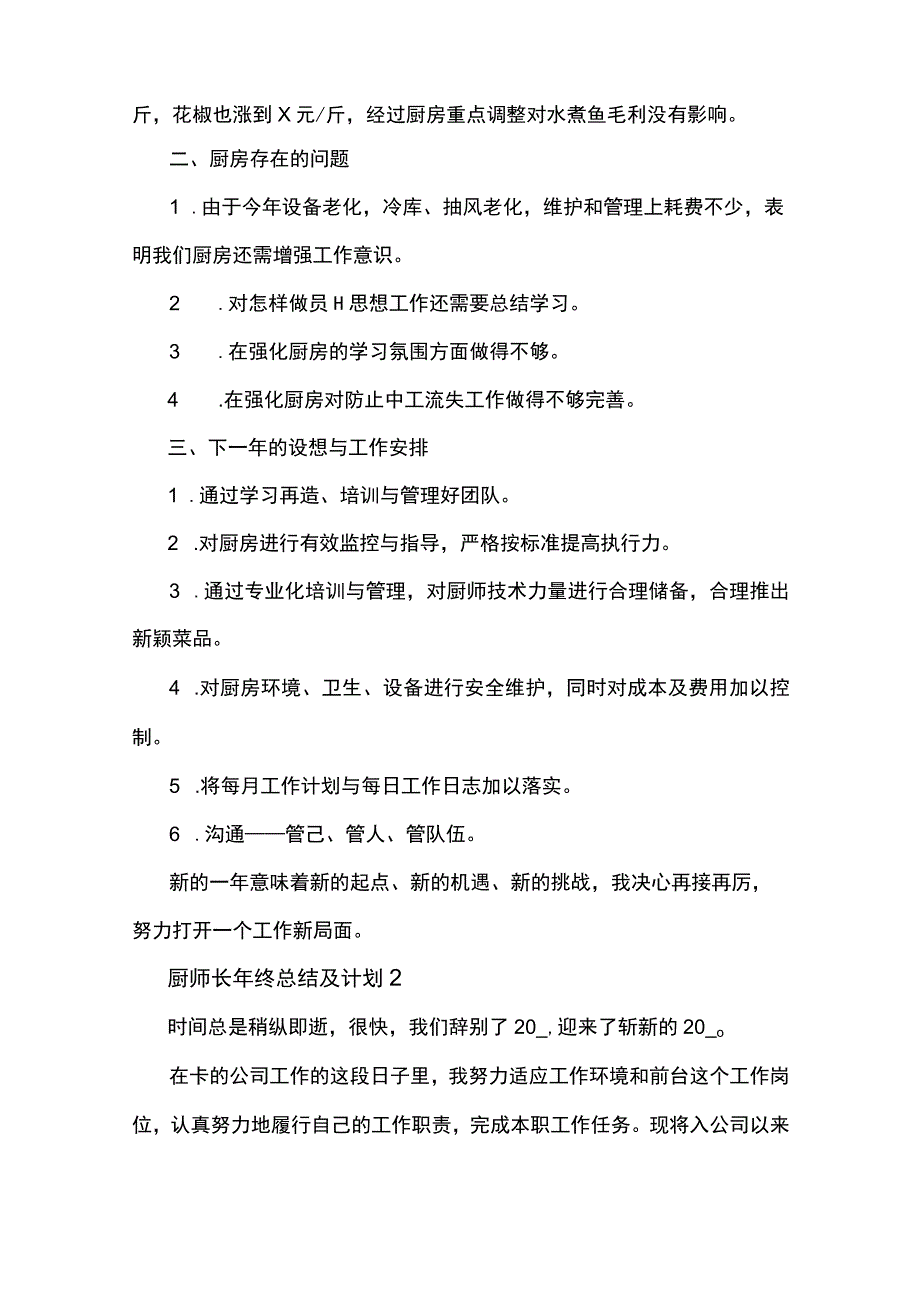 斤，花椒也涨到X元/斤，经过厨房重点调整对水煮鱼毛利没有影响。

二、厨房存在的问题

1．由于今年设备老化，冷库、抽风老化，维护和管理上耗费不少，表明我们厨房还需增强工作意识。

2．对怎样做员H思想工作还需要总结学习。

3．在强化厨房的学习氛围方面做得不够。

4．在强化厨房对防止中工流失工作做得不够完善。

三、下一年的设想与工作安排

1．通过学习再造、培训与管理好团队。

2．对厨房进行有效监控与指导，严格按标准提高执行力。

3．通过专业化培训与管理，对厨师技术力量进行合理储备，合理推出新颖菜品。

4．对厨房环境、卫生、设备进行安全维护，同时对成本及费用加以控制。

5．将每月工作计划与每日工作日志加以落实。

6．沟通——管己、管人、管队伍。

新的一年意味着新的起点、新的机遇、新的挑战，我决心再接再厉，努力打开一个工作新局面。

厨师长年终总结及计划2

时间总是稍纵即逝，很快，我们辞别了20_，迎来了斩新的20_。

在卡的公司工作的这段日子里，我努力适应工作环境和前台这个工作岗位，认真努力地履行自己的工作职责，完成本职工作任务。现将入公司以来